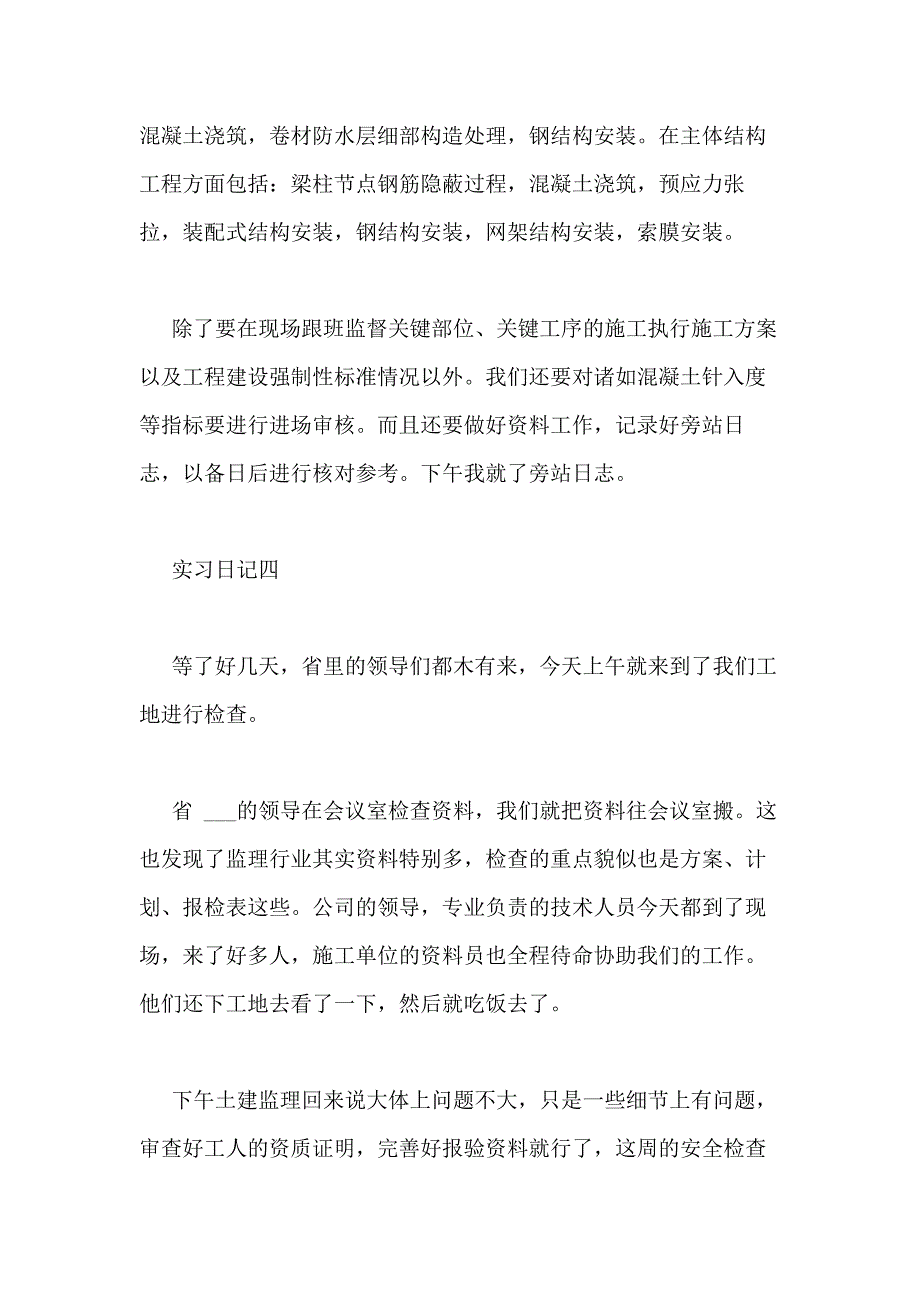 混凝土浇筑，卷材防水层细部构造处理，钢结构安装。在主体结构工程方面包括：梁柱节点钢筋隐蔽过程，混凝土浇筑，预应力张拉，装配式结构安装，钢结构安装，网架结构安装，索膜安装。

除了要在现场跟班监督关键部位、关键工序的施工执行施工方案以及工程建设强制性标准情况以外。我们还要对诸如混凝土针入度等指标要进行进场审核。而且还要做好资料工作，记录好旁站日志，以备日后进行核对参考。下午我就了旁站日志。

实习日记四

等了好几天，省里的领导们都木有来，今天上午就来到了我们工地进行检查。

省 ___的领导在会议室检查资料，我们就把资料往会议室搬。这也发现了监理行业其实资料特别多，检查的重点貌似也是方案、计划、报检表这些。公司的领导，专业负责的技术人员今天都到了现场，来了好多人，施工单位的资料员也全程待命协助我们的工作。他们还下工地去看了一下，然后就吃饭去了。

下午土建监理回来说大体上问题不大，只是一些细节上有问题，审查好工人的资质证明，完善好报验资料就行了，这周的安全检查